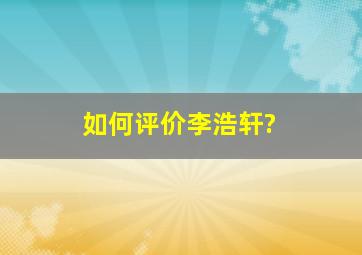 如何评价李浩轩?